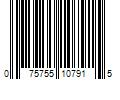 0 75755 10791 5